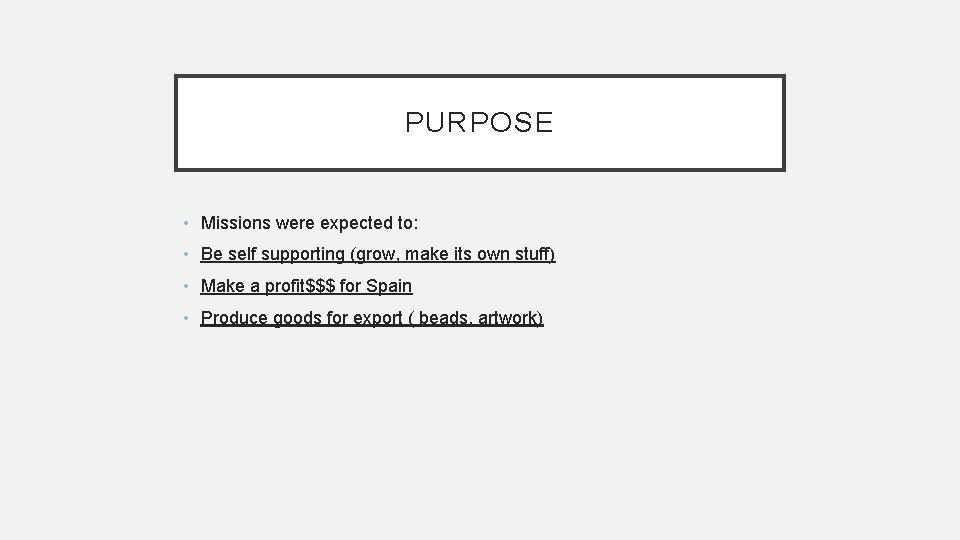 PURPOSE

• Missions were expected to:
• Be self supporting (grow, make its own stuff)
• Make a profit\$\$\$ for Spain
• Produce goods for export ( beads, artwork)